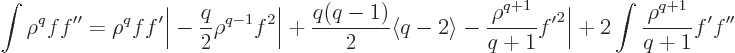 $\int \rho^q f f'' = \rho^q f f' \Big| - \frac{q}{2}\rho^{q-1} f^2 \Big| + \frac{q(q-1)}{2}\langle q-2 \rangle - \frac{\rho^{q+1}}{q+1} f'^2 \Big| + 2\int \frac{\rho^{q+1}}{q+1} f' f''$